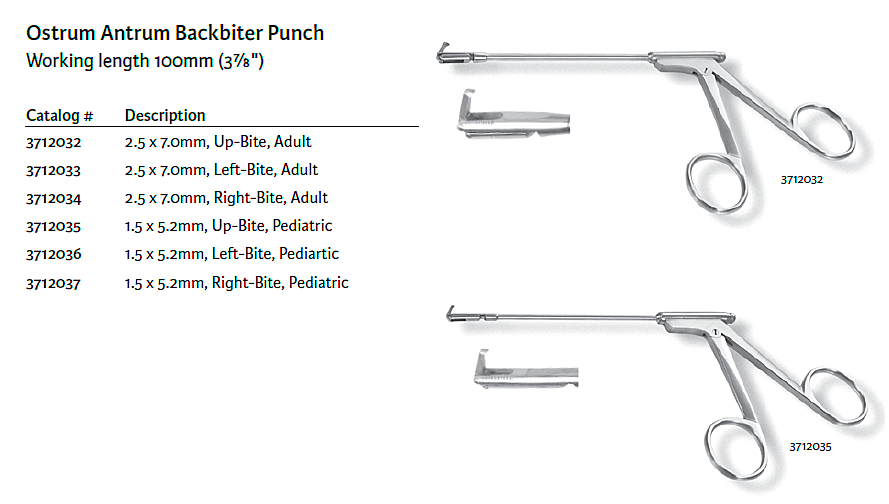 Ostrum Antrum Backbiter Punch
Working length 100mm (3⅞")

| Catalog # | Description |
|---|---|
| 3712032 | 2.5 x 7.0mm, Up-Bite, Adult |
| 3712033 | 2.5 x 7.0mm, Left-Bite, Adult |
| 3712034 | 2.5 x 7.0mm, Right-Bite, Adult |
| 3712035 | 1.5 x 5.2mm, Up-Bite, Pediatric |
| 3712036 | 1.5 x 5.2mm, Left-Bite, Pediartic |
| 3712037 | 1.5 x 5.2mm, Right-Bite, Pediatric |

3712032

3712035